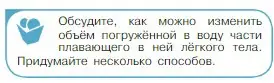 Обсудите, как можно изменить объём погружённой в воду части плавающего в ней лёгкого тела. Придумайте несколько способов.